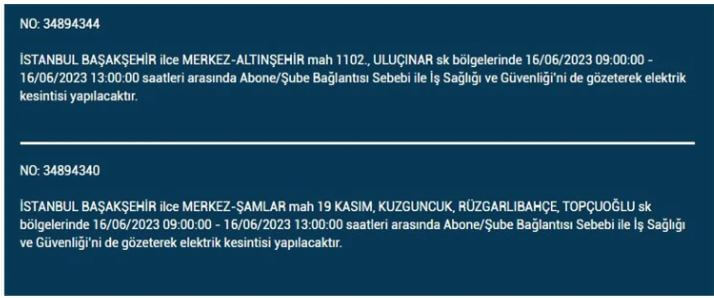 NO: 34894344

İSTANBUL BAŞAKŞEHİR ilce MERKEZ-ALTINŞEHİR mah 1102., ULUÇINAR sk bölgelerinde 16/06/2023 09:00:00 - 16/06/2023 13:00:00 saatleri arasında Abone/Şube Bağlantısı Sebebi ile İş Sağlığı ve Güvenliği'ni de gözeterek elektrik kesintisi yapılacaktır.

NO: 34894340

İSTANBUL BAŞAKŞEHİR ilce MERKEZ-ŞAMLAR mah 19 KASIM, KUZGUNCUK, RÜZGARLIBAHÇE, TOPÇUOĞLU sk bölgelerinde 16/06/2023 09:00:00 - 16/06/2023 13:00:00 saatleri arasında Abone/Şube Bağlantısı Sebebi ile İş Sağlığı ve Güvenliği'ni de gözeterek elektrik kesintisi yapılacaktır.